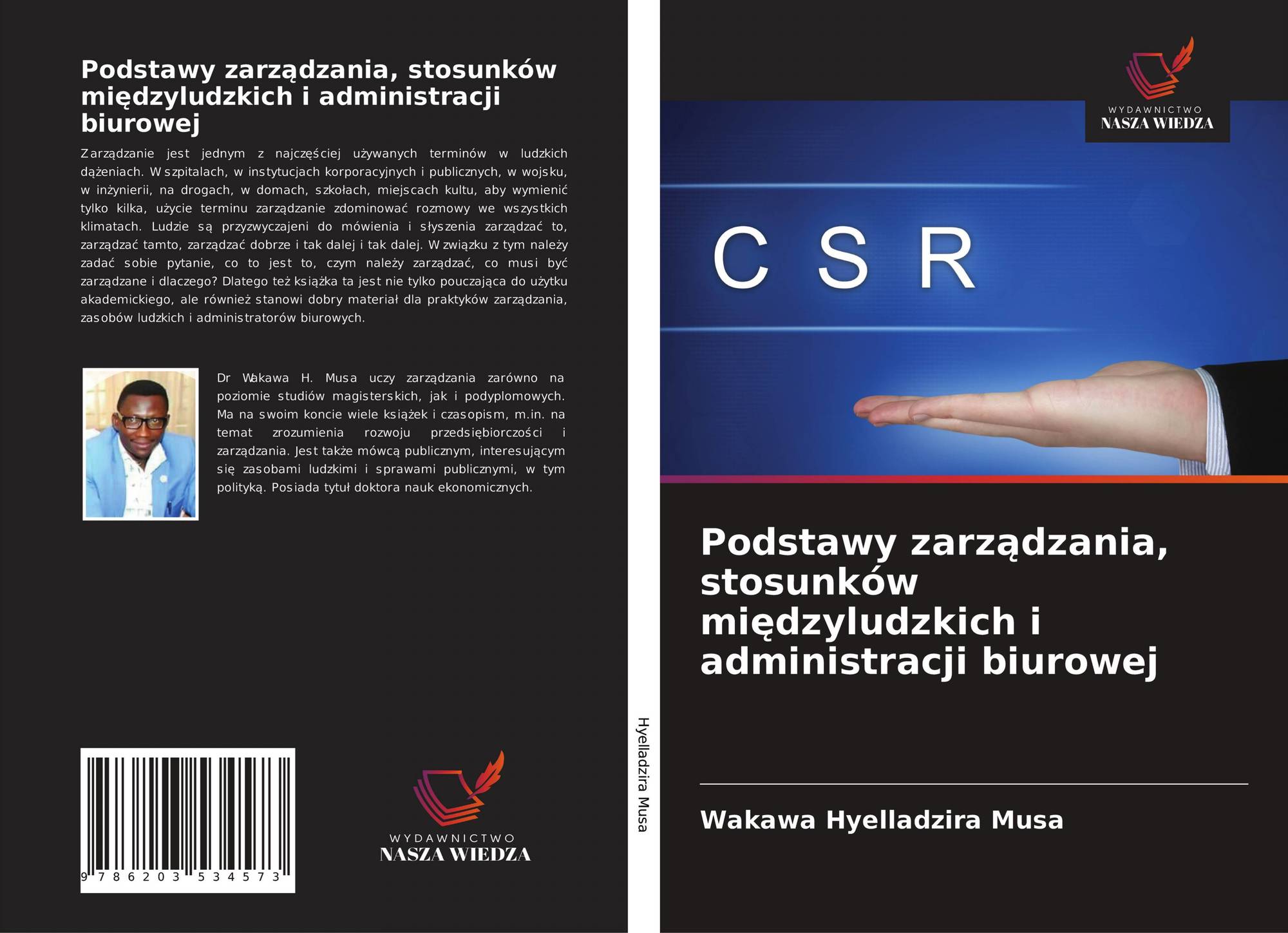 Podstawy zarządzania, stosunków międzyludzkich i administracji biurowej

Zarządzanie jest jednym z najczęściej używanych terminów w ludzkich dążeniach. W szpitalach, w instytucjach korporacyjnych i publicznych, w wojsku, w inżynierii, na drogach, w domach, szkołach, miejscach kultu, aby wymienić tylko kilka, użycie terminu zarządzanie zdominować rozmowy we wszystkich klimatach. Ludzie są przyzwyczajeni do mówienia i słyszenia zarządzać to, zarządzać tamto, zarządzać dobrze i tak dalej i tak dalej. W związku z tym należy zadać sobie pytanie, co to jest to, czym należy zarządzać, co musi być zarządzane i dlaczego? Dlatego też książka ta jest nie tylko pouczająca do użytku akademickiego, ale również stanowi dobry materiał dla praktyków zarządzania, zasobów ludzkich i administratorów biurowych.

Dr Wakawa H. Musa uczy zarządzania zarówno na poziomie studiów magisterskich, jak i podyplomowych. Ma na swoim koncie wiele książek i czasopism, m.in. na temat zrozumienia rozwoju przedsiębiorczości i zarządzania. Jest także mówcą publicznym, interesującym się zasobami ludzkimi i sprawami publicznymi, w tym polityką. Posiada tytuł doktora nauk ekonomicznych.

9 786203 534573

WYDAWNICTWO
NASZA WIEDZA

Hyelladzira Musa

WYDAWNICTWO
NASZA WIEDZA

C S R

Podstawy zarządzania, stosunków międzyludzkich i administracji biurowej

Wakawa Hyelladzira Musa